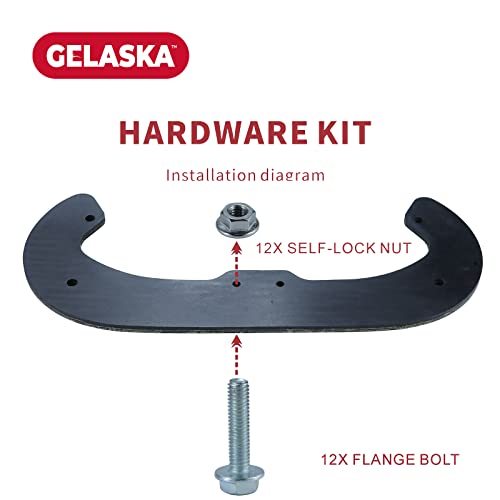 GELASKA™

HARDWARE KIT

Installation diagram

12X SELF-LOCK NUT

12X FLANGE BOLT